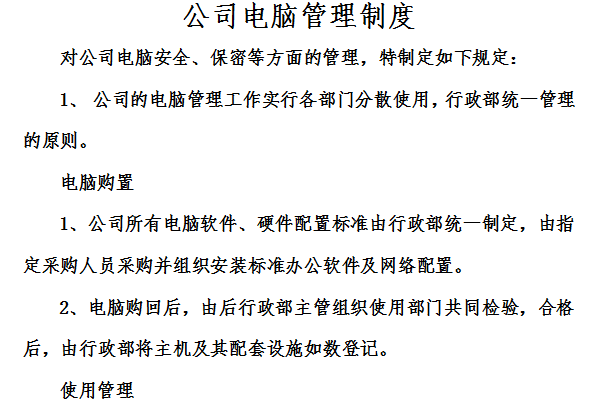 公司电脑管理制度

对公司电脑安全、保密等方面的管理，特制定如下规定：

1、 公司的电脑管理工作实行各部门分散使用，行政部统一管理的原则。

电脑购置

1、公司所有电脑软件、硬件配置标准由行政部统一制定，由指定采购人员采购并组织安装标准办公软件及网络配置。

2、电脑购回后，由后行政部主管组织使用部门共同检验，合格后，由行政部将主机及其配套设施如数登记。

使用管理